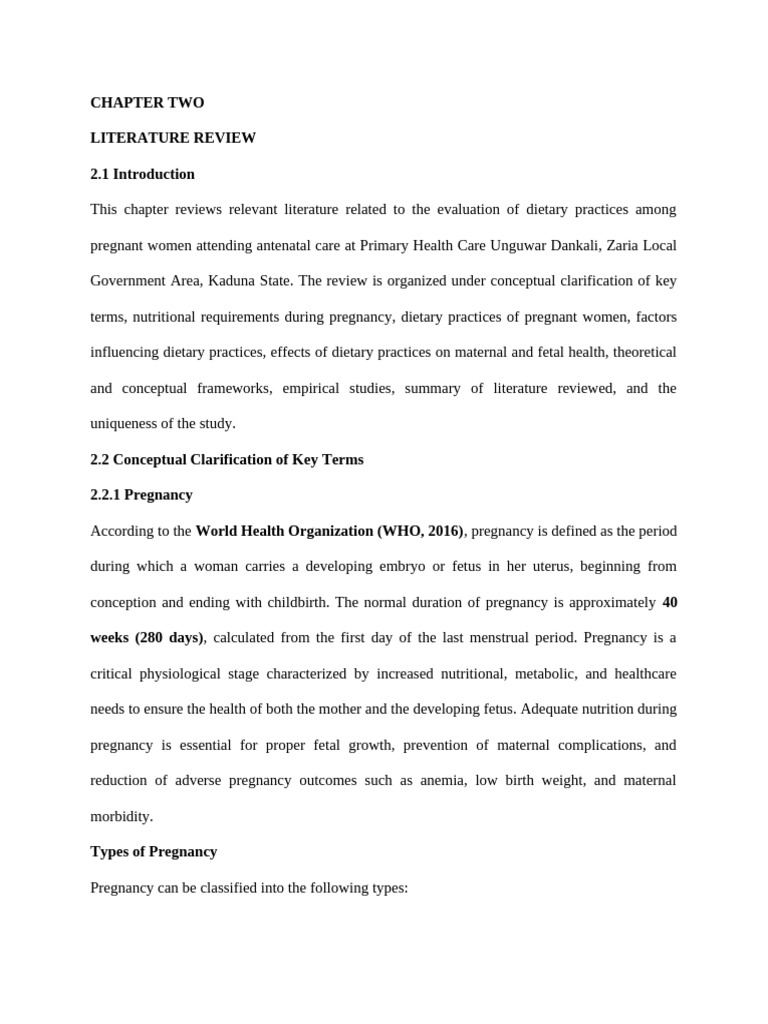 CHAPTER TWO

LITERATURE REVIEW

2.1 Introduction

This chapter reviews relevant literature related to the evaluation of dietary practices among pregnant women attending antenatal care at Primary Health Care Unguwar Dankali, Zaria Local Government Area, Kaduna State. The review is organized under conceptual clarification of key terms, nutritional requirements during pregnancy, dietary practices of pregnant women, factors influencing dietary practices, effects of dietary practices on maternal and fetal health, theoretical and conceptual frameworks, empirical studies, summary of literature reviewed, and the uniqueness of the study.

2.2 Conceptual Clarification of Key Terms

2.2.1 Pregnancy

According to the World Health Organization (WHO, 2016), pregnancy is defined as the period during which a woman carries a developing embryo or fetus in her uterus, beginning from conception and ending with childbirth. The normal duration of pregnancy is approximately 40 weeks (280 days), calculated from the first day of the last menstrual period. Pregnancy is a critical physiological stage characterized by increased nutritional, metabolic, and healthcare needs to ensure the health of both the mother and the developing fetus. Adequate nutrition during pregnancy is essential for proper fetal growth, prevention of maternal complications, and reduction of adverse pregnancy outcomes such as anemia, low birth weight, and maternal morbidity.

Types of Pregnancy

Pregnancy can be classified into the following types: